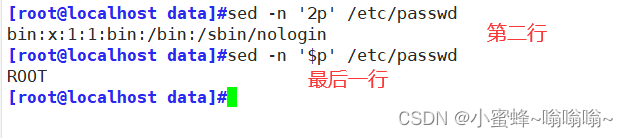 [root@localhost data]#sed -n '2p' /etc/passwd
bin:x:1:1:bin:/bin:/sbin/nologin
第二行
[root@localhost data]#sed -n '$p' /etc/passwd
ROOT
最后一行
[root@localhost data]#

CSDN @小蜜蜂~嗡嗡嗡~